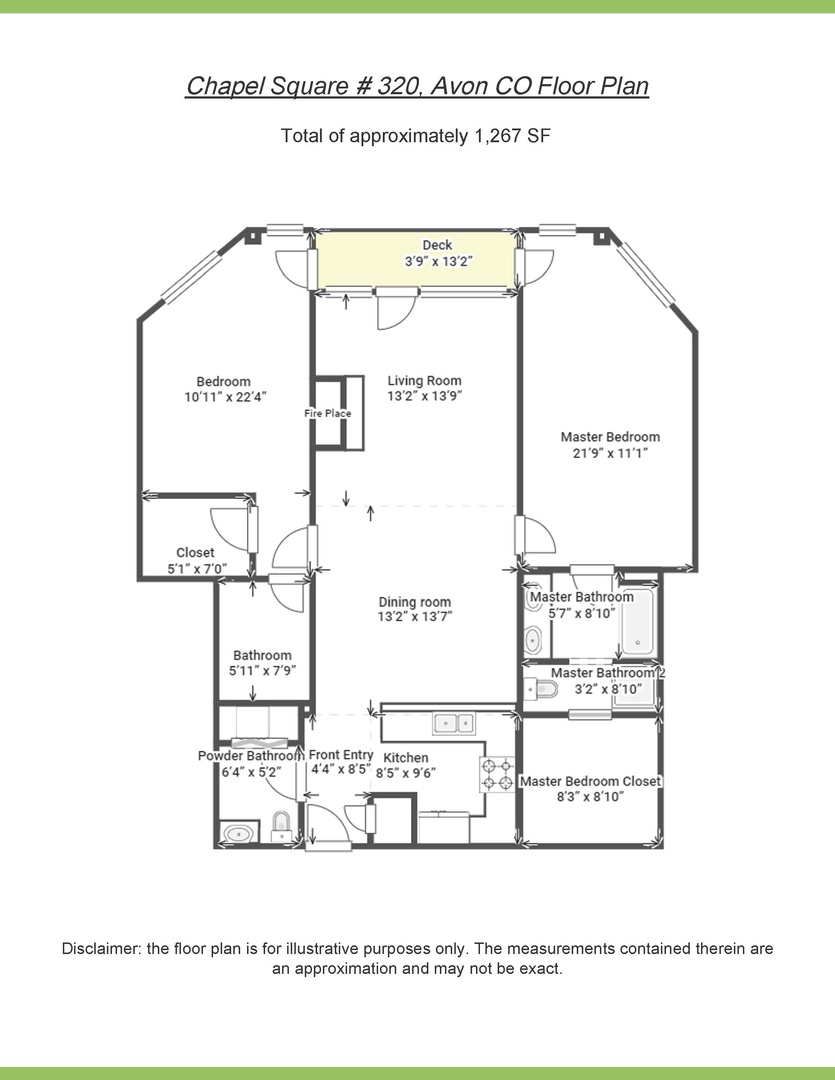 Chapel Square # 320, Avon CO Floor Plan

Total of approximately 1,267 SF

Deck
3'9" x 13'2"

Bedroom
10'11" x 22'4"

Fire Place

Living Room
13'2" x 13'9"

Master Bedroom
21'9" x 11'1"

Closet
5'1" x 7'0"

Dining room
13'2" x 13'7"

Master Bathroom
5'7" x 8'10"

Bathroom
5'11" x 7'9"

Master Bathroom 2
3'2" x 8'10"

Powder Bathroom
6'4" x 5'2"

Front Entry
4'4" x 8'5"

Kitchen
8'5" x 9'6"

Master Bedroom Closet
8'3" x 8'10"

Disclaimer: the floor plan is for illustrative purposes only. The measurements contained therein are an approximation and may not be exact.